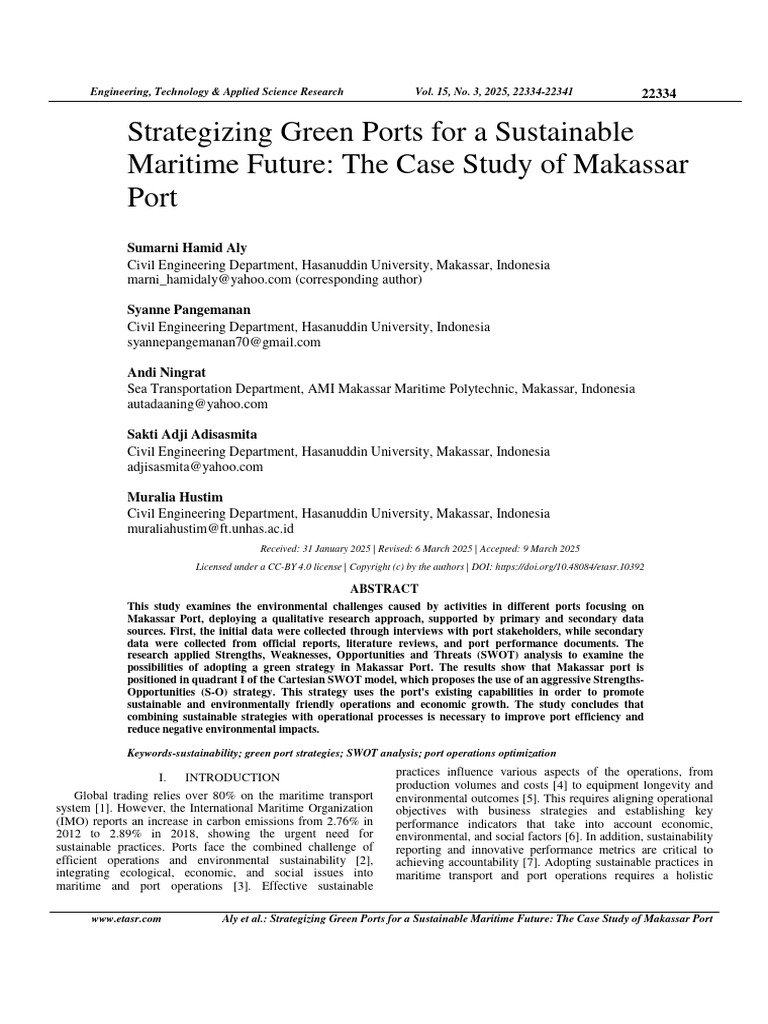 Engineering, Technology & Applied Science Research Vol. 15, No. 3, 2025, 22334-22341 22334

Strategizing Green Ports for a Sustainable Maritime Future: The Case Study of Makassar Port

Sumarni Hamid Aly
Civil Engineering Department, Hasanuddin University, Makassar, Indonesia
marni_hamidaly@yahoo.com (corresponding author)

Syanne Pangemanan
Civil Engineering Department, Hasanuddin University, Indonesia
syannepangemanan70@gmail.com

Andi Ningrat
Sea Transportation Department, AMI Makassar Maritime Polytechnic, Makassar, Indonesia
autadaaning@yahoo.com

Sakti Adji Adisasmita
Civil Engineering Department, Hasanuddin University, Makassar, Indonesia
adjisasmita@yahoo.com

Muralia Hustim
Civil Engineering Department, Hasanuddin University, Makassar, Indonesia
muraliahustim@ft.unhas.ac.id

Received: 31 January 2025 | Revised: 6 March 2025 | Accepted: 9 March 2025

Licensed under a CC-BY 4.0 license | Copyright (c) by the authors | DOI: https://doi.org/10.48084/etasr.10392

ABSTRACT

This study examines the environmental challenges caused by activities in different ports focusing on Makassar Port, deploying a qualitative research approach, supported by primary and secondary data sources. First, the initial data were collected through interviews with port stakeholders, while secondary data were collected from official reports, literature reviews, and port performance documents. The research applied Strengths, Weaknesses, Opportunities and Threats (SWOT) analysis to examine the possibilities of adopting a green strategy in Makassar Port. The results show that Makassar port is positioned in quadrant I of the Cartesian SWOT model, which proposes the use of an aggressive Strengths-Opportunities (S-O) strategy. This strategy uses the port's existing capabilities in order to promote sustainable and environmentally friendly operations and economic growth. The study concludes that combining sustainable strategies with operational processes is necessary to improve port efficiency and reduce negative environmental impacts.

Keywords-sustainability; green port strategies; SWOT analysis; port operations optimization

I. INTRODUCTION

Global trading relies over 80% on the maritime transport system [1]. However, the International Maritime Organization (IMO) reports an increase in carbon emissions from 2.76% in 2012 to 2.89% in 2018, showing the urgent need for sustainable practices. Ports face the combined challenge of efficient operations and environmental sustainability [2], integrating ecological, economic, and social issues into maritime and port operations [3]. Effective sustainable practices influence various aspects of the operations, from production volumes and costs [4] to equipment longevity and environmental outcomes [5]. This requires aligning operational objectives with business strategies and establishing key performance indicators that take into account economic, environmental, and social factors [6]. In addition, sustainability reporting and innovative performance metrics are critical to achieving accountability [7]. Adopting sustainable practices in maritime transport and port operations requires a holistic

www.etasr.com Aly et al.: Strategizing Green Ports for a Sustainable Maritime Future: The Case Study of Makassar Port